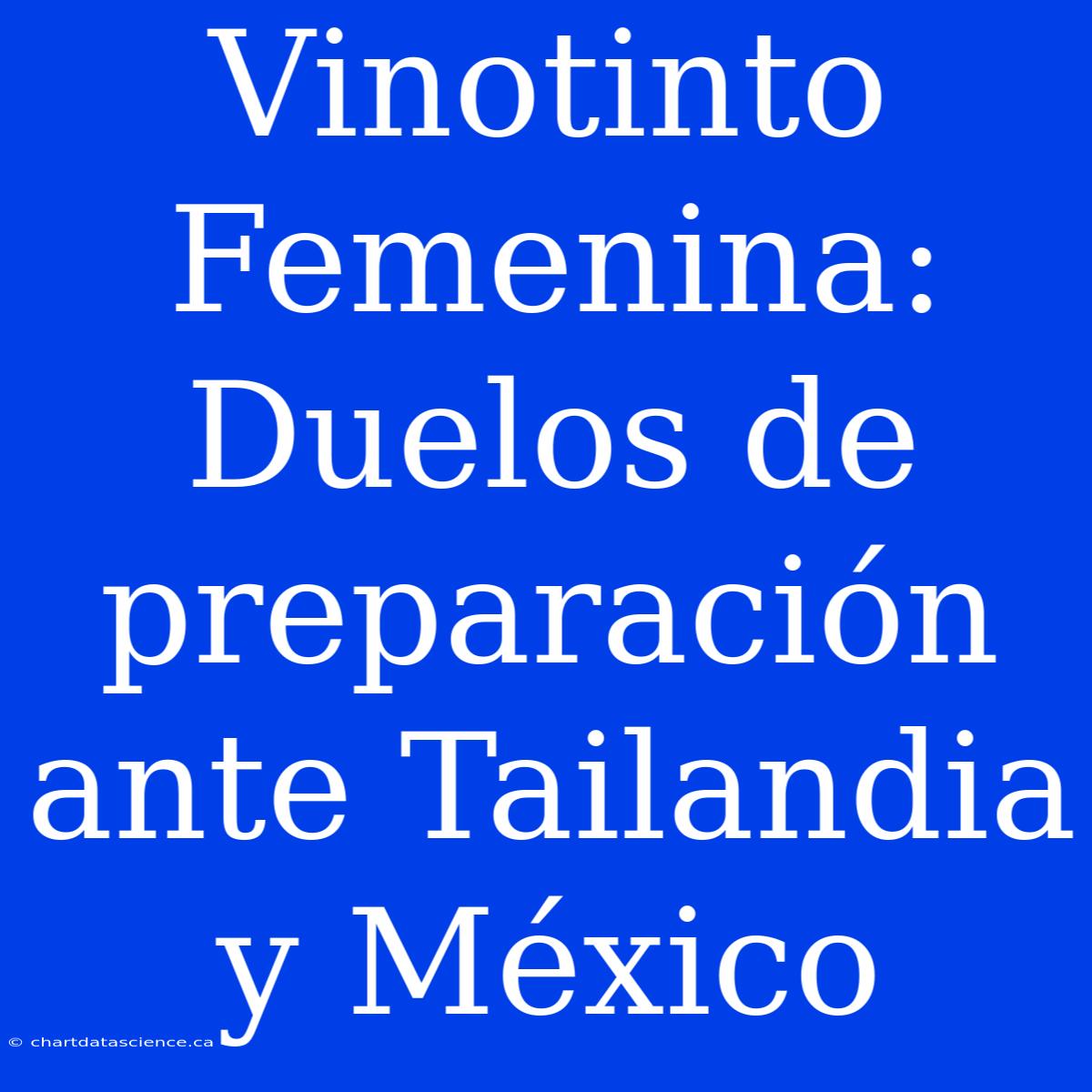 Vinotinto Femenina: Duelos de preparación ante Tailandia y México

© chartdatascience.ca